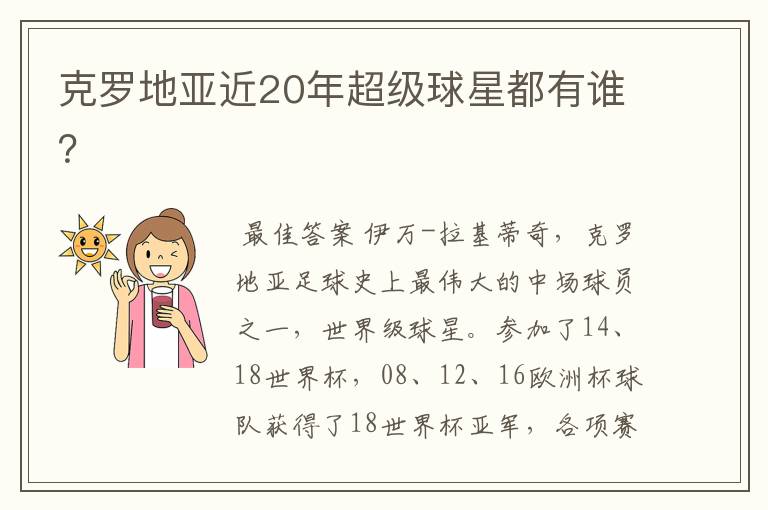 克罗地亚近20年超级球星都有谁?

最佳答案 伊万-拉基蒂奇，克罗地亚足球史上最伟大的中场球员之一，世界级球星。参加了14、18世界杯，08、12、16欧洲杯球队获得了18世界杯亚军，各项赛